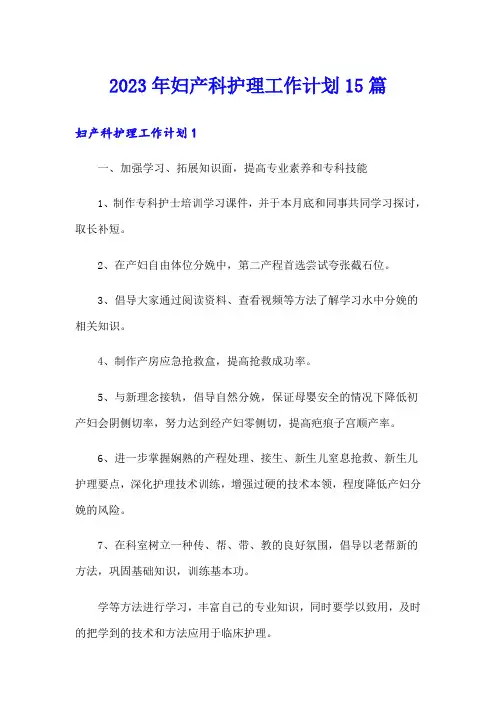 2023年妇产科护理工作计划15篇

妇产科护理工作计划1

一、加强学习、拓展知识面，提高专业素养和专科技能

1、制作专科护士培训学习课件，并于本月底和同事共同学习探讨，取长补短。

2、在产妇自由体位分娩中，第二产程首选尝试夸张截石位。

3、倡导大家通过阅读资料、查看视频等方法了解学习水中分娩的相关知识。

4、制作产房应急抢救盒，提高抢救成功率。

5、与新理念接轨，倡导自然分娩，保证母婴安全的情况下降低初产妇会阴侧切率，努力达到经产妇零侧切，提高疤痕子宫顺产率。

6、进一步掌握娴熟的产程处理、接生、新生儿窒息抢救、新生儿护理要点，深化护理技术训练，增强过硬的技术本领，程度降低产妇分娩的风险。

7、在科室树立一种传、帮、带、教的良好氛围，倡导以老帮新的方法，巩固基础知识，训练基本功。

学等方法进行学习，丰富自己的专业知识，同时要学以致用，及时的把学到的技术和方法应用于临床护理。